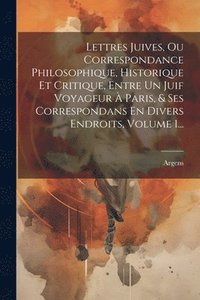 Lettres Juives, Ou Correspondance Philosophique, Historique Et Critique, Entre Un Juif Voyageur À Paris, & Ses Correspondans En Divers Endroits, Volume 1...

Argens